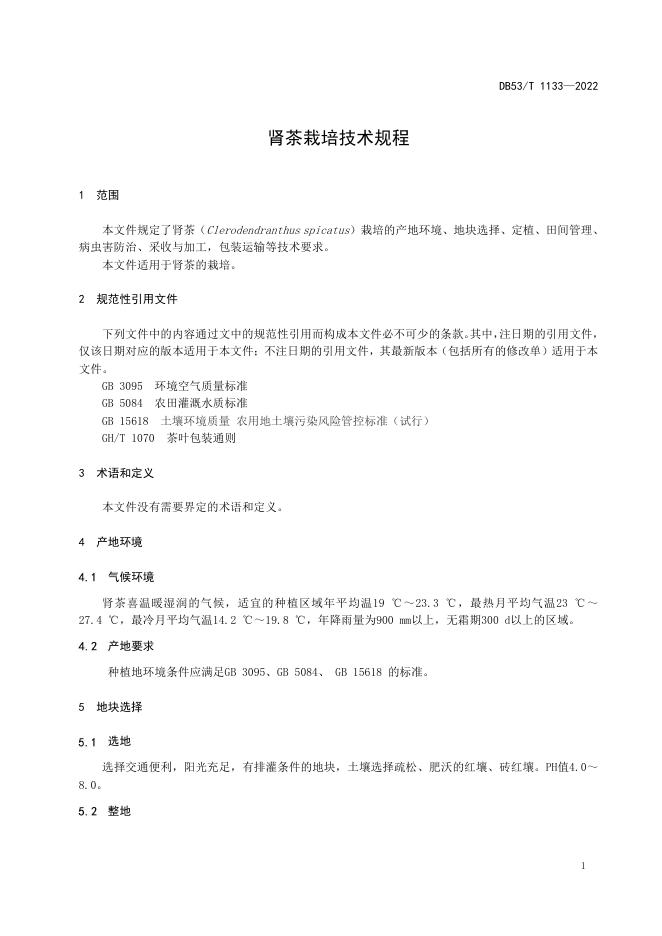 DB53/T 1133—2022

肾茶栽培技术规程

1 范围

本文件规定了肾茶（Clerodendranthus spicatus）栽培的产地环境、地块选择、定植、田间管理、病虫害防治、采收与加工，包装运输等技术要求。
本文件适用于肾茶的栽培。

2 规范性引用文件

下列文件中的内容通过文中的规范性引用而构成本文件必不可少的条款。其中，注日期的引用文件，仅该日期对应的版本适用于本文件；不注日期的引用文件，其最新版本（包括所有的修改单）适用于本文件。
GB 3095 环境空气质量标准
GB 5084 农田灌溉水质标准
GB 15618 土壤环境质量 农用地土壤污染风险管控标准（试行）
GH/T 1070 茶叶包装通则

3 术语和定义

本文件没有需要界定的术语和定义。

4 产地环境

4.1 气候环境

肾茶喜温暖湿润的气候，适宜的种植区域年平均温19 ℃～23.3 ℃，最热月平均气温23 ℃～27.4 ℃，最冷月平均气温14.2 ℃～19.8 ℃，年降雨量为900 mm以上，无霜期300 d以上的区域。

4.2 产地要求

种植地环境条件应满足GB 3095、GB 5084、 GB 15618 的标准。

5 地块选择

5.1 选地

选择交通便利，阳光充足，有排灌条件的地块，土壤选择疏松、肥沃的红壤、砖红壤。PH值4.0～8.0。

5.2 整地

1